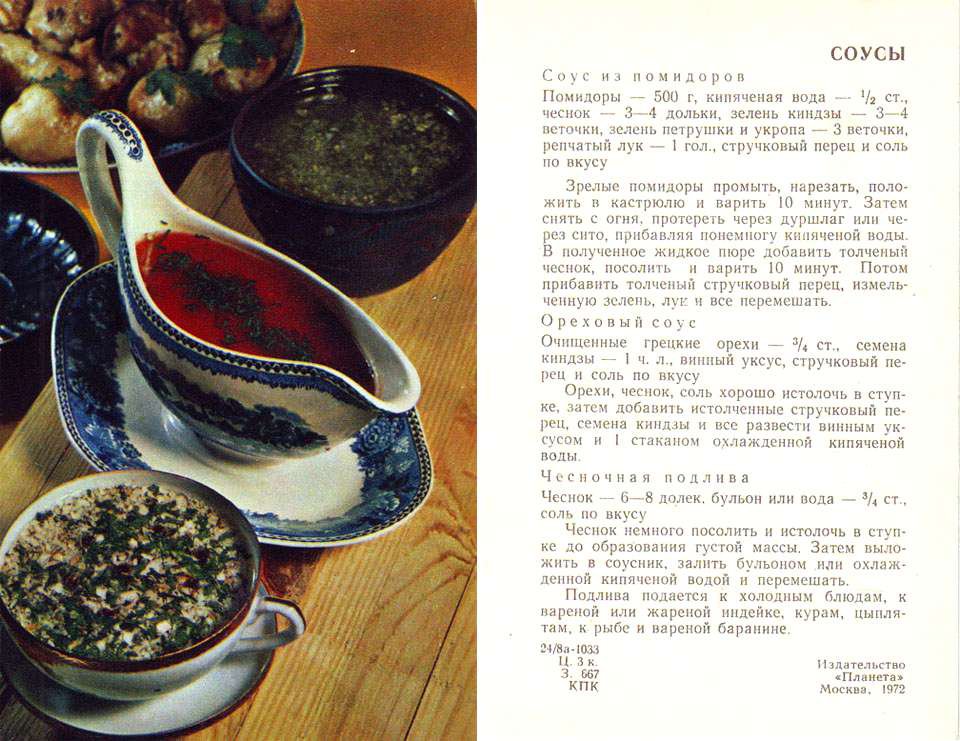 СОУСЫ

Соус из помидоров

Помидоры — 500 г, кипяченая вода — $\frac{1}{2}$ ст., чеснок — 3—4 дольки, зелень киндзы — 3—4 веточки, зелень петрушки и укропа — 3 веточки, репчатый лук — 1 гол., стручковый перец и соль по вкусу

Зрелые помидоры промыть, нарезать, положить в кастрюлю и варить 10 минут. Затем снять с огня, протереть через дуршлаг или через сито, прибавляя понемногу кипяченой воды. В полученное жидкое пюре добавить толченый чеснок, посолить и варить 10 минут. Потом прибавить толченый стручковый перец, измельченную зелень, лук и все перемешать.

Ореховый соус

Очищенные грецкие орехи — $\frac{3}{4}$ ст., семена киндзы — 1 ч. л., винный уксус, стручковый перец и соль по вкусу

Орехи, чеснок, соль хорошо истолочь в ступке, затем добавить истолченные стручковый перец, семена киндзы и все развести винным уксусом и 1 стаканом охлажденной кипяченой воды.

Чесночная подлива

Чеснок — 6—8 долек, бульон или вода — $\frac{3}{4}$ ст., соль по вкусу

Чеснок немного посолить и истолочь в ступке до образования густой массы. Затем выложить в соусник, залить бульоном или охлажденной кипяченой водой и перемешать.

Подлива подается к холодным блюдам, к вареной или жареной индейке, курам, цыплятам, к рыбе и вареной баранине.

24/8а-1033
Ц. 3 к.
З. 667
КПК

Издательство
«Планета»
Москва, 1972